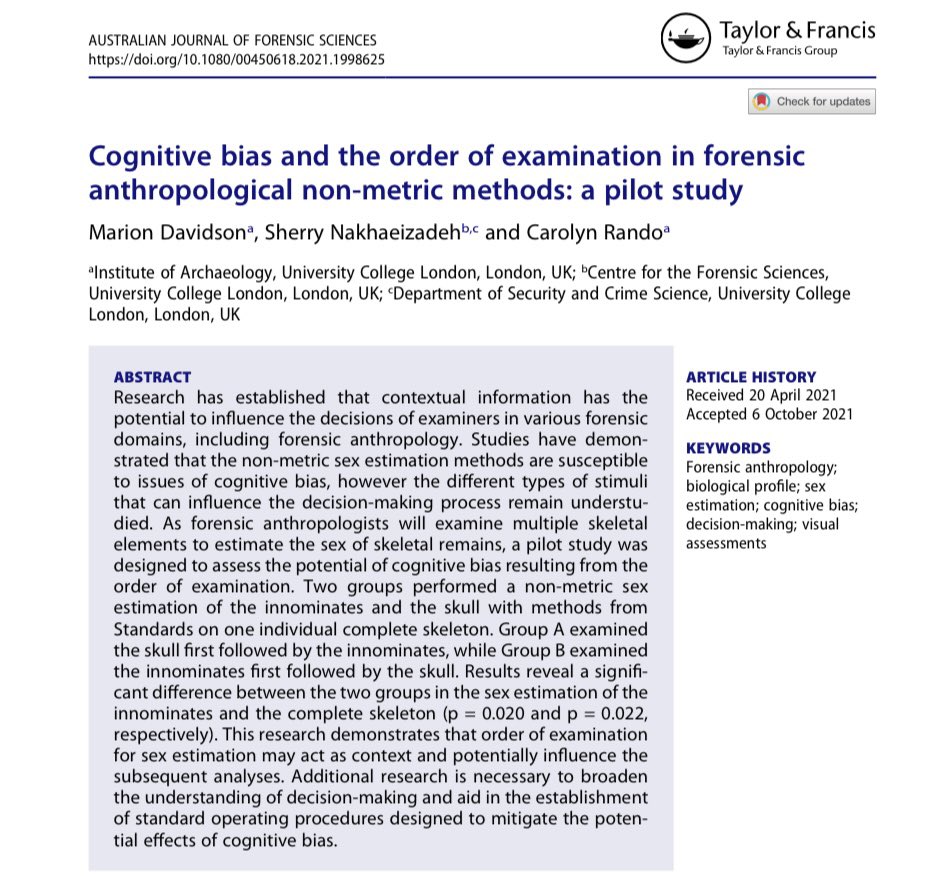 AUSTRALIAN JOURNAL OF FORENSIC SCIENCES
https://doi.org/10.1080/00450618.2021.1998625

Taylor & Francis
Taylor & Francis Group

Check for updates

Cognitive bias and the order of examination in forensic anthropological non-metric methods: a pilot study

Marion Davidson$^a$, Sherry Nakhaeizadeh$^{b,c}$ and Carolyn Rando$^a$

$^a$Institute of Archaeology, University College London, London, UK; $^b$Centre for the Forensic Sciences, University College London, London, UK; $^c$Department of Security and Crime Science, University College London, London, UK

ABSTRACT
Research has established that contextual information has the potential to influence the decisions of examiners in various forensic domains, including forensic anthropology. Studies have demonstrated that the non-metric sex estimation methods are susceptible to issues of cognitive bias, however the different types of stimuli that can influence the decision-making process remain understudied. As forensic anthropologists will examine multiple skeletal elements to estimate the sex of skeletal remains, a pilot study was designed to assess the potential of cognitive bias resulting from the order of examination. Two groups performed a non-metric sex estimation of the innominates and the skull with methods from Standards on one individual complete skeleton. Group A examined the skull first followed by the innominates, while Group B examined the innominates first followed by the skull. Results reveal a significant difference between the two groups in the sex estimation of the innominates and the complete skeleton (p = 0.020 and p = 0.022, respectively). This research demonstrates that order of examination for sex estimation may act as context and potentially influence the subsequent analyses. Additional research is necessary to broaden the understanding of decision-making and aid in the establishment of standard operating procedures designed to mitigate the potential effects of cognitive bias.

ARTICLE HISTORY
Received 20 April 2021
Accepted 6 October 2021

KEYWORDS
Forensic anthropology; biological profile; sex estimation; cognitive bias; decision-making; visual assessments